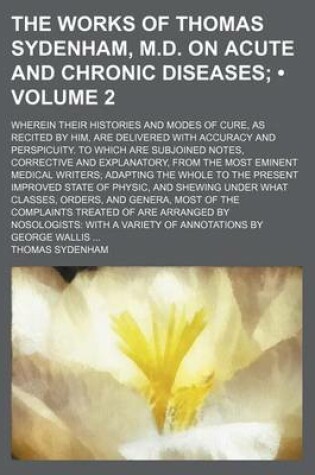 THE WORKS OF THOMAS SYDENHAM, M.D. ON ACUTE AND CHRONIC DISEASES; • VOLUME 2

WHEREIN THEIR HISTORIES AND MODES OF CURE, AS RECITED BY HIM, ARE DELIVERED WITH ACCURACY AND PERSPICUITY. TO WHICH ARE SUBJOINED NOTES, CORRECTIVE AND EXPLANATORY, FROM THE MOST EMINENT MEDICAL WRITERS; ADAPTING THE WHOLE TO THE PRESENT IMPROVED STATE OF PHYSIC, AND SHEWING UNDER WHAT CLASSES, ORDERS, AND GENERA, MOST OF THE COMPLAINTS TREATED OF ARE ARRANGED BY NOSOLOGISTS: WITH A VARIETY OF ANNOTATIONS BY GEORGE WALLIS ...

THOMAS SYDENHAM